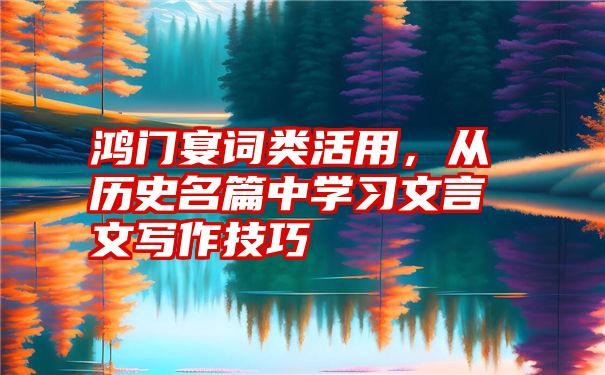 鸿门宴词类活用，从历史名篇中学习文言文写作技巧